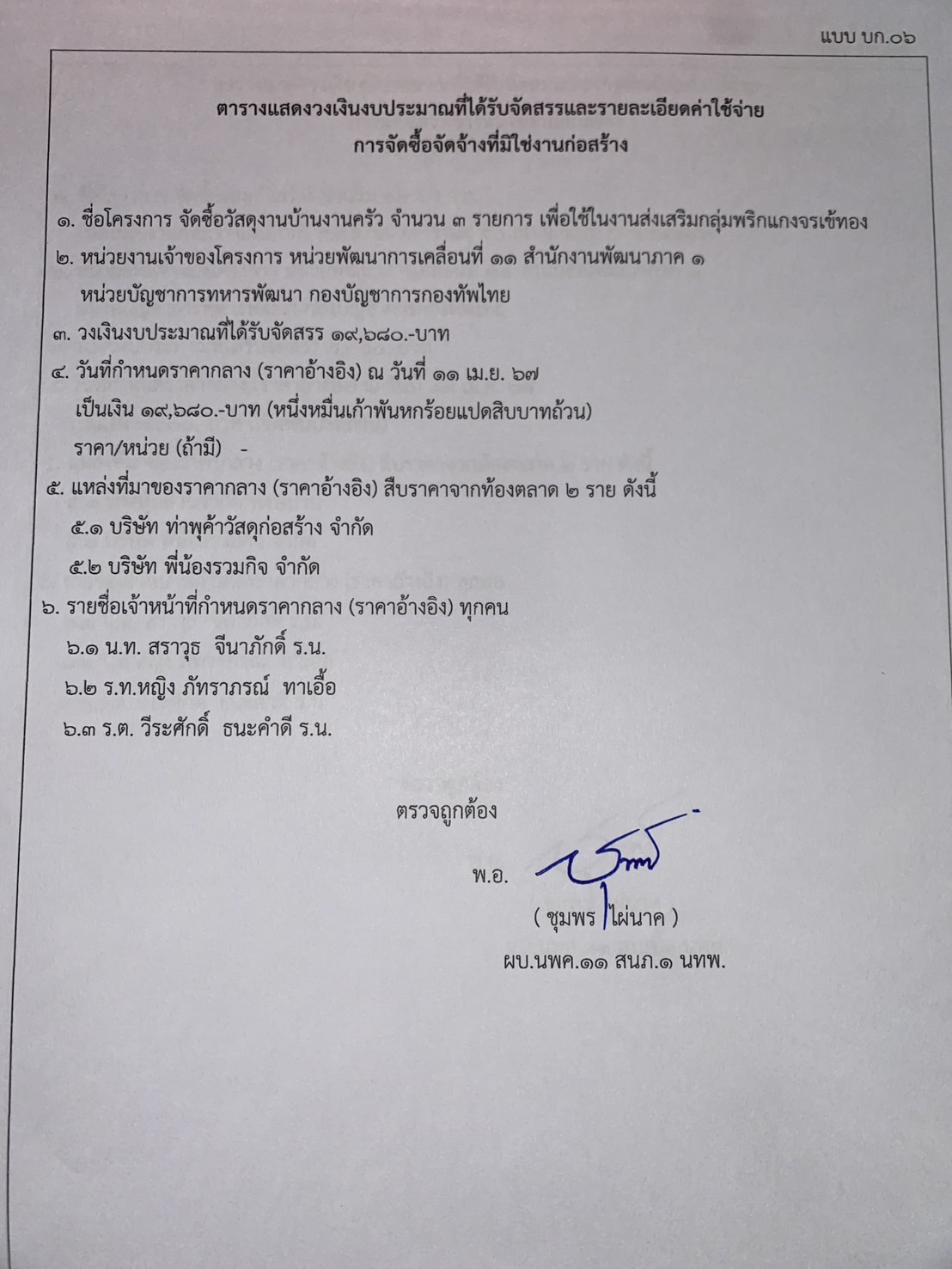 แบบ บก.๐๖

ตารางแสดงวงเงินงบประมาณที่ได้รับจัดสรรและรายละเอียดค่าใช้จ่าย
การจัดซื้อจัดจ้างที่มิใช่งานก่อสร้าง

๑. ชื่อโครงการ จัดซื้อวัสดุงานบ้านงานครัว จำนวน ๓ รายการ เพื่อใช้ในงานส่งเสริมกลุ่มพริกแกงจรเข้ทอง

๒. หน่วยงานเจ้าของโครงการ หน่วยพัฒนาการเคลื่อนที่ ๑๑ สำนักงานพัฒนาภาค ๑ หน่วยบัญชาการทหารพัฒนา กองบัญชาการกองทัพไทย

๓. วงเงินงบประมาณที่ได้รับจัดสรร ๑๙,๖๘๐.-บาท

๔. วันที่กำหนดราคากลาง (ราคาอ้างอิง) ณ วันที่ ๑๑ เม.ย. ๖๗
เป็นเงิน ๑๙,๖๘๐.-บาท (หนึ่งหมื่นเก้าพันหกร้อยแปดสิบบาทถ้วน)
ราคา/หน่วย (ถ้ามี) -

๕. แหล่งที่มาของราคากลาง (ราคาอ้างอิง) สืบราคาจากท้องตลาด ๒ ราย ดังนี้
๕.๑ บริษัท ท่าพุค้าวัสดุก่อสร้าง จำกัด
๕.๒ บริษัท พี่น้องรวมกิจ จำกัด

๖. รายชื่อเจ้าหน้าที่กำหนดราคากลาง (ราคาอ้างอิง) ทุกคน
๖.๑ น.ท. สราวุธ จีนาภักดิ์ ร.น.
๖.๒ ร.ท.หญิง ภัทราภรณ์ ทาเอื้อ
๖.๓ ร.ต. วีระศักดิ์ ธนะคำดี ร.น.

ตรวจถูกต้อง

พ.อ.
( ชุมพร ไผ่นาค )
ผบ.นพค.๑๑ สนภ.๑ นทพ.